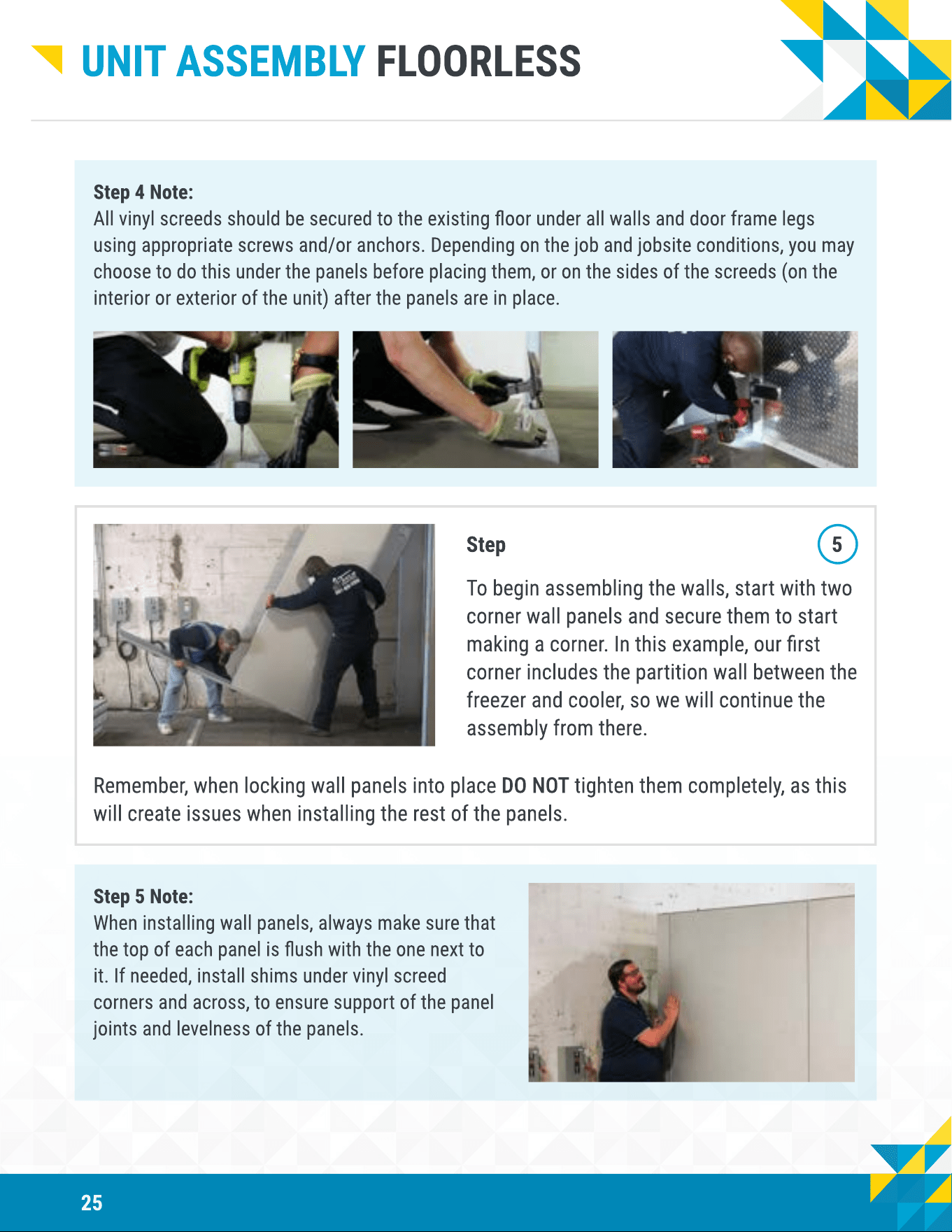 UNIT ASSEMBLY FLOORLESS

Step 4 Note:
All vinyl screeds should be secured to the existing floor under all walls and door frame legs using appropriate screws and/or anchors. Depending on the job and jobsite conditions, you may choose to do this under the panels before placing them, or on the sides of the screeds (on the interior or exterior of the unit) after the panels are in place.

Step

5

To begin assembling the walls, start with two corner wall panels and secure them to start making a corner. In this example, our first corner includes the partition wall between the freezer and cooler, so we will continue the assembly from there.

Remember, when locking wall panels into place DO NOT tighten them completely, as this will create issues when installing the rest of the panels.

Step 5 Note:
When installing wall panels, always make sure that the top of each panel is flush with the one next to it. If needed, install shims under vinyl screed corners and across, to ensure support of the panel joints and levelness of the panels.

25